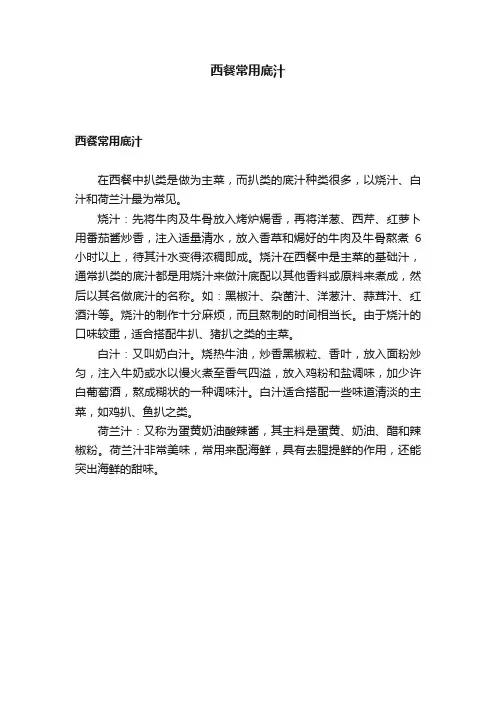 西餐常用底汁

西餐常用底汁

在西餐中扒类是做为主菜，而扒类的底汁种类很多，以烧汁、白汁和荷兰汁最为常见。

烧汁：先将牛肉及牛骨放入烤炉焗香，再将洋葱、西芹、红萝卜用番茄酱炒香，注入适量清水，放入香草和焗好的牛肉及牛骨熬煮 6 小时以上，待其汁水变得浓稠即成。烧汁在西餐中是主菜的基础汁，通常扒类的底汁都是用烧汁来做汁底配以其他香料或原料来煮成，然后以其名做底汁的名称。如：黑椒汁、杂菌汁、洋葱汁、蒜茸汁、红酒汁等。烧汁的制作十分麻烦，而且熬制的时间相当长。由于烧汁的口味较重，适合搭配牛扒、猪扒之类的主菜。

白汁：又叫奶白汁。烧热牛油，炒香黑椒粒、香叶，放入面粉炒匀，注入牛奶或水以慢火煮至香气四溢，放入鸡粉和盐调味，加少许白葡萄酒，熬成糊状的一种调味汁。白汁适合搭配一些味道清淡的主菜，如鸡扒、鱼扒之类。

荷兰汁：又称为蛋黄奶油酸辣酱，其主料是蛋黄、奶油、醋和辣椒粉。荷兰汁非常美味，常用来配海鲜，具有去腥提鲜的作用，还能突出海鲜的甜味。